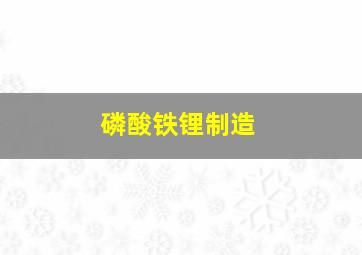 磷酸铁锂制造